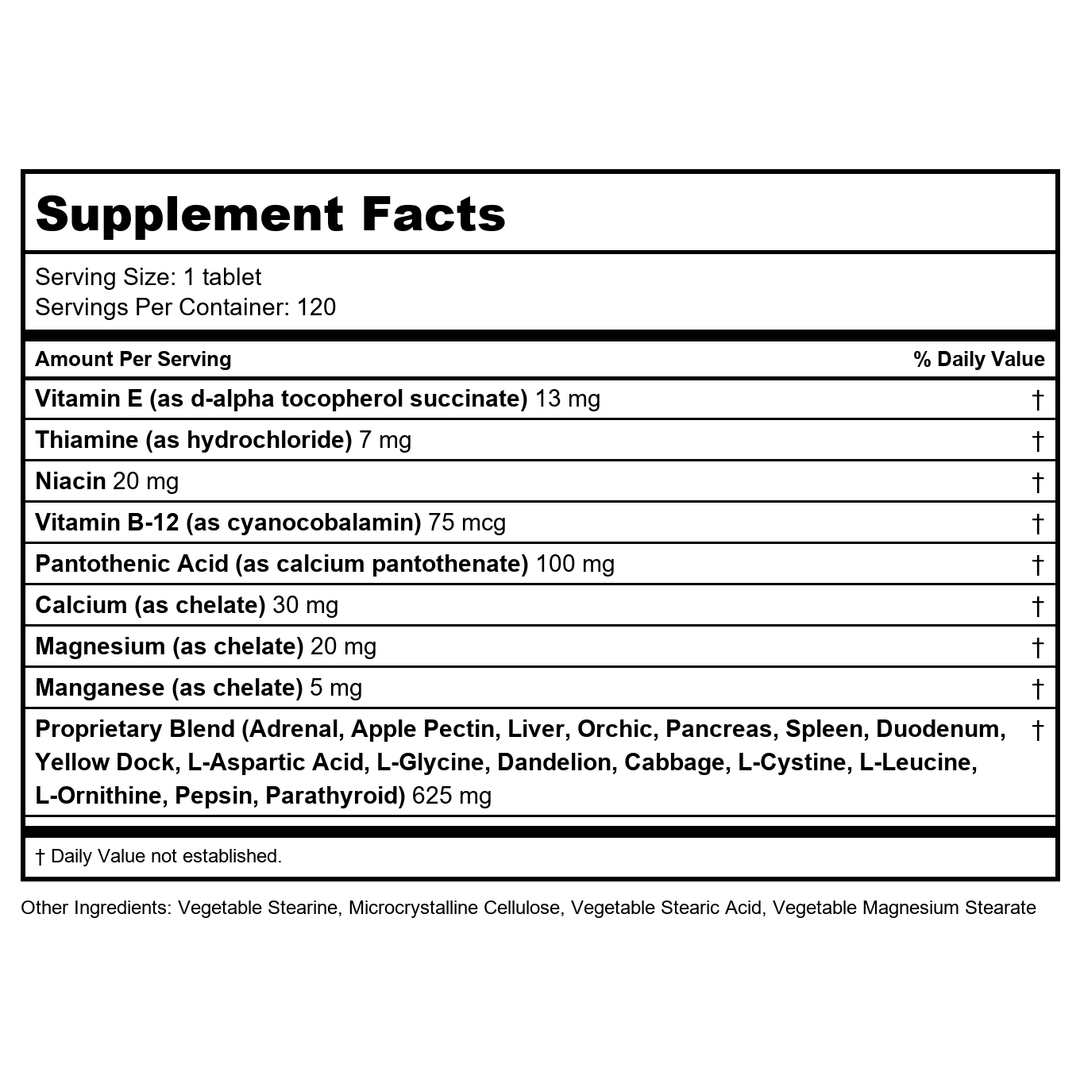 Supplement Facts

Serving Size: 1 tablet
Servings Per Container: 120

| Amount Per Serving | % Daily Value |
|---|---|
| Vitamin E (as d-alpha tocopherol succinate) 13 mg | † |
| Thiamine (as hydrochloride) 7 mg | † |
| Niacin 20 mg | † |
| Vitamin B-12 (as cyanocobalamin) 75 mcg | † |
| Pantothenic Acid (as calcium pantothenate) 100 mg | † |
| Calcium (as chelate) 30 mg | † |
| Magnesium (as chelate) 20 mg | † |
| Manganese (as chelate) 5 mg | † |
| Proprietary Blend (Adrenal, Apple Pectin, Liver, Orchic, Pancreas, Spleen, Duodenum, Yellow Dock, L-Aspartic Acid, L-Glycine, Dandelion, Cabbage, L-Cystine, L-Leucine, L-Ornithine, Pepsin, Parathyroid) 625 mg | † |

† Daily Value not established.

Other Ingredients: Vegetable Stearine, Microcrystalline Cellulose, Vegetable Stearic Acid, Vegetable Magnesium Stearate